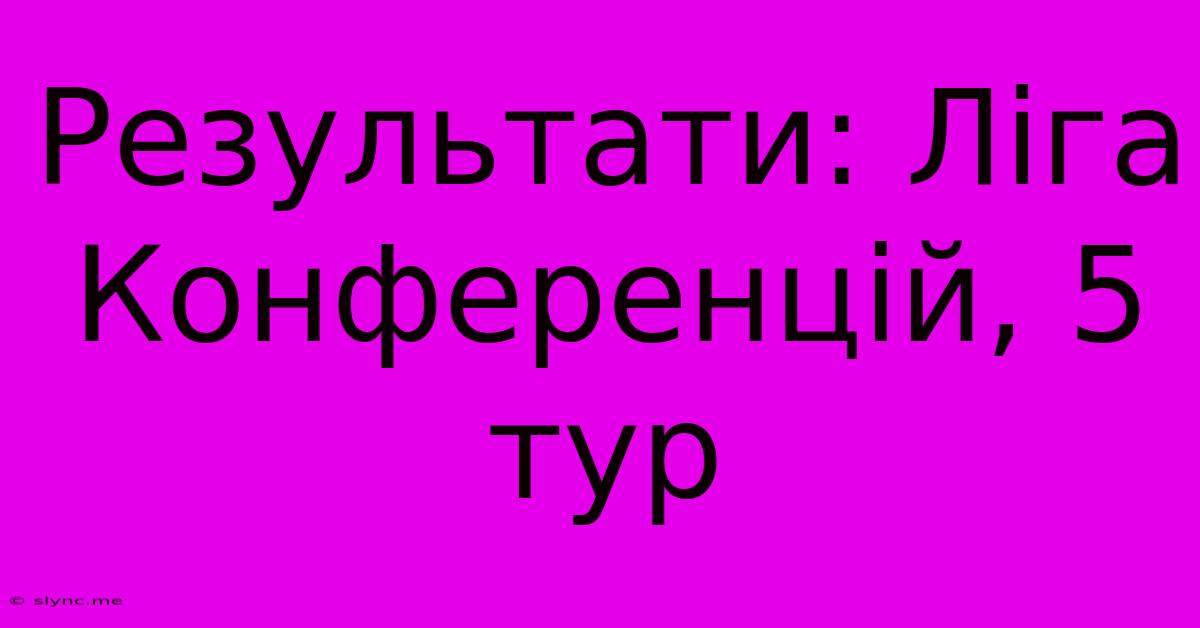 Результати: Ліга Конференцій, 5 тур

© slync.me